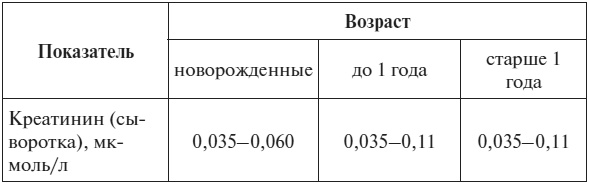 | Показатель | Возраст | | |
|---|---|---|---|
| | новорожденные | до 1 года | старше 1 года |
| Креатинин (сыворотка), мкмоль/л | 0,035–0,060 | 0,035–0,11 | 0,035–0,11 |